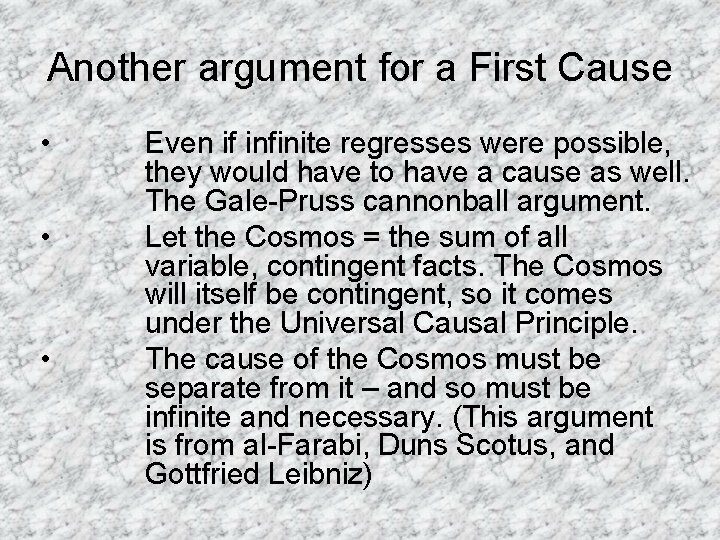 Another argument for a First Cause

• Even if infinite regresses were possible, they would have to have a cause as well. The Gale-Pruss cannonball argument.

• Let the Cosmos = the sum of all variable, contingent facts. The Cosmos will itself be contingent, so it comes under the Universal Causal Principle.

• The cause of the Cosmos must be separate from it – and so must be infinite and necessary. (This argument is from al-Farabi, Duns Scotus, and Gottfried Leibniz)